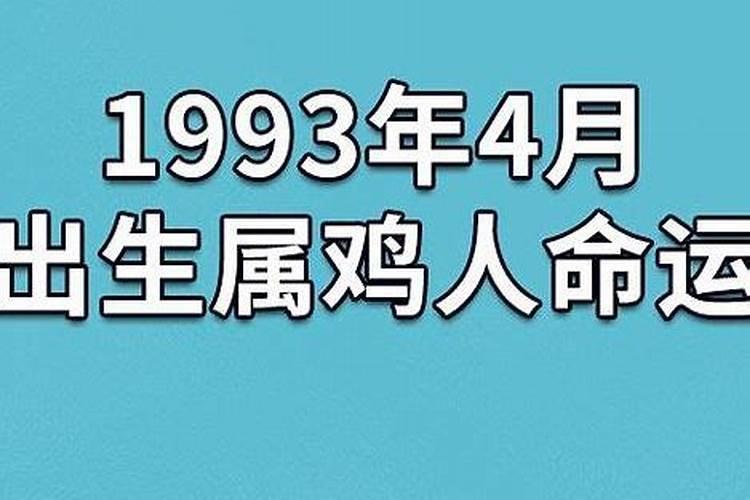 1993年4月
出生属鸡人命运